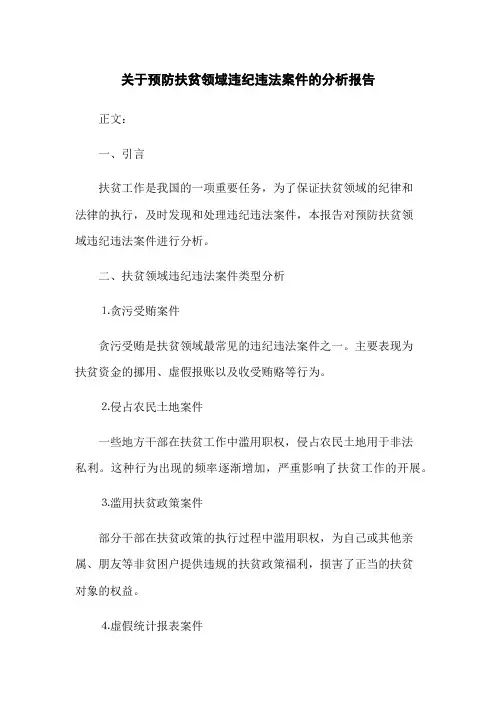 关于预防扶贫领域违纪违法案件的分析报告

正文：

一、引言

扶贫工作是我国的一项重要任务，为了保证扶贫领域的纪律和法律的执行，及时发现和处理违纪违法案件，本报告对预防扶贫领域违纪违法案件进行分析。

二、扶贫领域违纪违法案件类型分析

1.贪污受贿案件

贪污受贿是扶贫领域最常见的违纪违法案件之一。主要表现为扶贫资金的挪用、虚假报账以及收受贿赂等行为。

2.侵占农民土地案件

一些地方干部在扶贫工作中滥用职权，侵占农民土地用于非法私利。这种行为出现的频率逐渐增加，严重影响了扶贫工作的开展。

3.滥用扶贫政策案件

部分干部在扶贫政策的执行过程中滥用职权，为自己或其他亲属、朋友等非贫困户提供违规的扶贫政策福利，损害了正当的扶贫对象的权益。

4.虚假统计报表案件